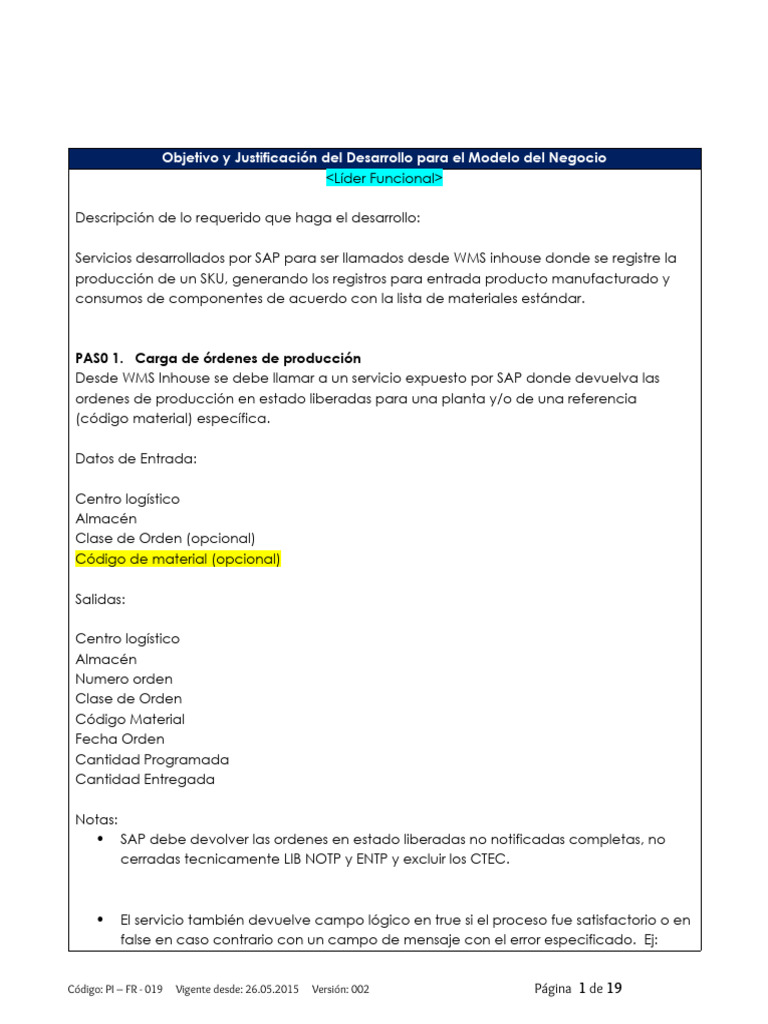 Objetivo y Justificación del Desarrollo para el Modelo del Negocio
<Líder Funcional>

Descripción de lo requerido que haga el desarrollo:

Servicios desarrollados por SAP para ser llamados desde WMS inhouse donde se registre la producción de un SKU, generando los registros para entrada producto manufacturado y consumos de componentes de acuerdo con la lista de materiales estándar.

PAS0 1. Carga de órdenes de producción
Desde WMS Inhouse se debe llamar a un servicio expuesto por SAP donde devuelva las ordenes de producción en estado liberadas para una planta y/o de una referencia (código material) específica.

Datos de Entrada:

Centro logístico
Almacén
Clase de Orden (opcional)
Código de material (opcional)

Salidas:

Centro logístico
Almacén
Numero orden
Clase de Orden
Código Material
Fecha Orden
Cantidad Programada
Cantidad Entregada

Notas:
• SAP debe devolver las ordenes en estado liberadas no notificadas completas, no cerradas tecnicamente LIB NOTP y ENTP y excluir los CTEC.

• El servicio también devuelve campo lógico en true si el proceso fue satisfactorio o en false en caso contrario con un campo de mensaje con el error especificado. Ej:

Código: PI – FR - 019 Vigente desde: 26.05.2015 Versión: 002

Página 1 de 19